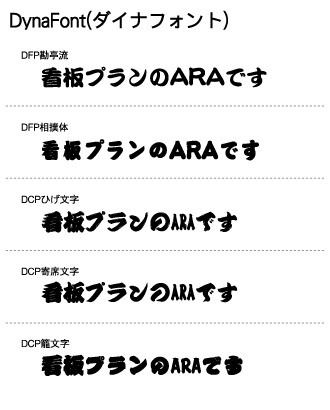 DynaFont(ダイナフォント)

DFP勘亭流

看板プランのARAです

DFP相撲体

看板プランのARAです

DCPひげ文字

看板プランのARAです

DCP寄席文字

看板プランのARAです

DCP籠文字

看板プランのARAです